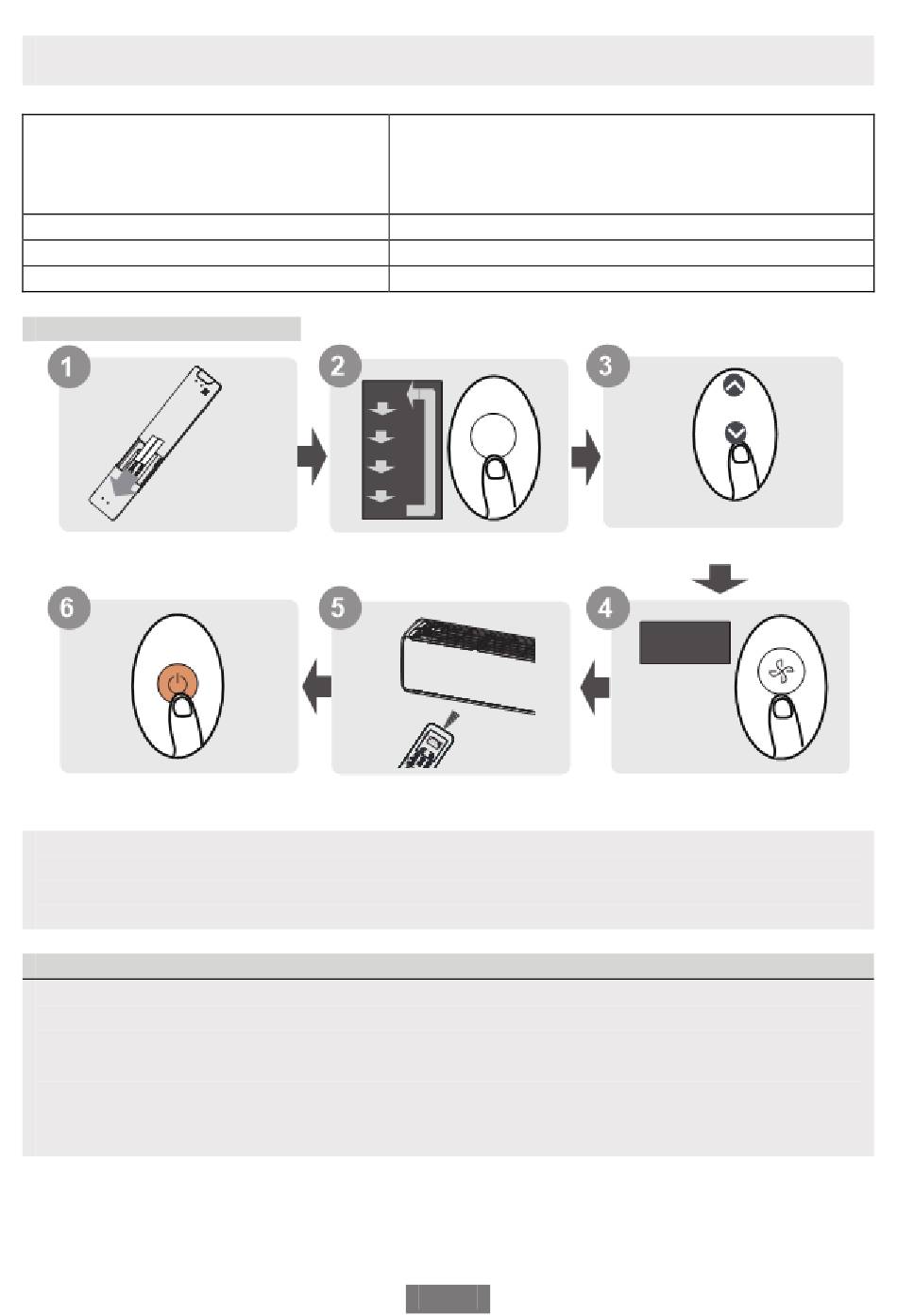 1

2

3

6

5

4